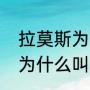 拉莫斯为
为什么叫